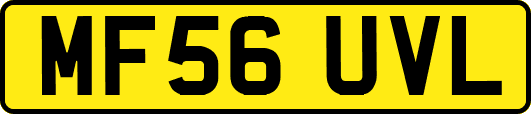 MF56 UVL